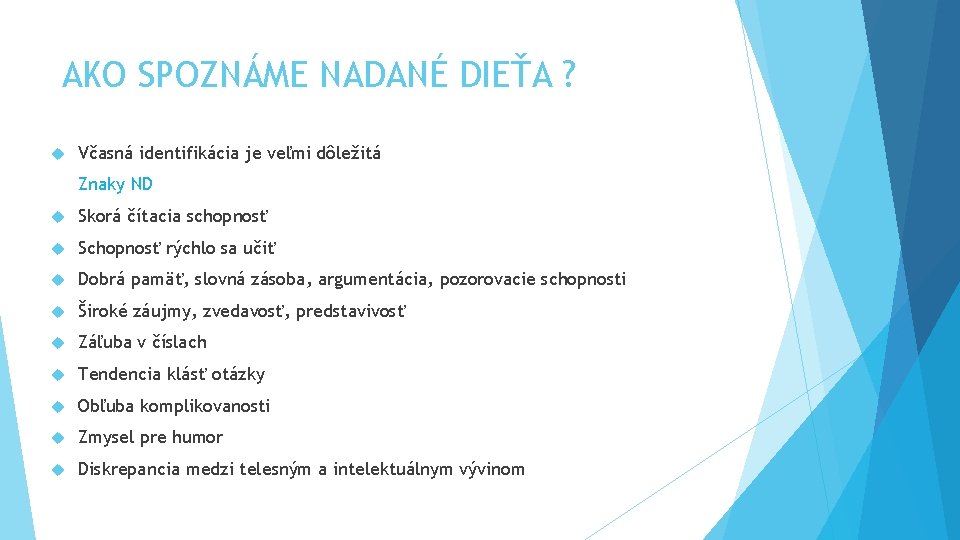 AKO SPOZNÁME NADANÉ DIEŤA ?

Včasná identifikácia je veľmi dôležitá

Znaky ND

Skorá čítacia schopnosť

Schopnosť rýchlo sa učiť

Dobrá pamäť, slovná zásoba, argumentácia, pozorovacie schopnosti

Široké záujmy, zvedavosť, predstavivosť

Záľuba v číslach

Tendencia klásť otázky

Obľuba komplikovanosti

Zmysel pre humor

Diskrepancia medzi telesným a intelektuálnym vývinom